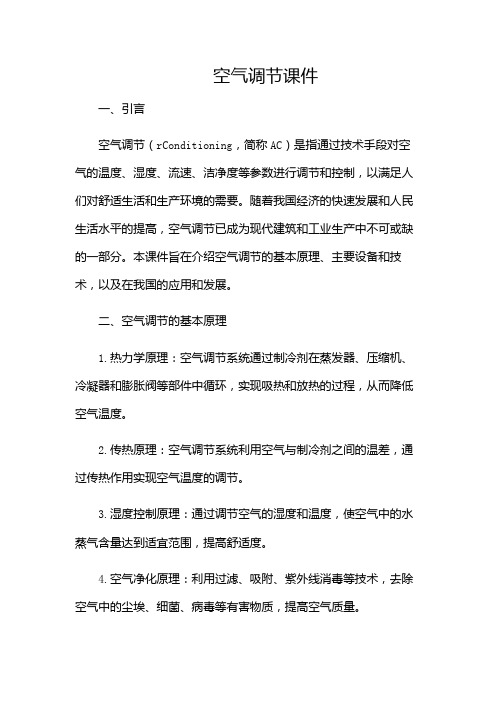 空气调节课件

一、引言

空气调节（rConditioning，简称AC）是指通过技术手段对空气的温度、湿度、流速、洁净度等参数进行调节和控制，以满足人们对舒适生活和生产环境的需要。随着我国经济的快速发展和人民生活水平的提高，空气调节已成为现代建筑和工业生产中不可或缺的一部分。本课件旨在介绍空气调节的基本原理、主要设备和技术，以及在我国的应用和发展。

二、空气调节的基本原理

1.热力学原理：空气调节系统通过制冷剂在蒸发器、压缩机、冷凝器和膨胀阀等部件中循环，实现吸热和放热的过程，从而降低空气温度。

2.传热原理：空气调节系统利用空气与制冷剂之间的温差，通过传热作用实现空气温度的调节。

3.湿度控制原理：通过调节空气的湿度和温度，使空气中的水蒸气含量达到适宜范围，提高舒适度。

4.空气净化原理：利用过滤、吸附、紫外线消毒等技术，去除空气中的尘埃、细菌、病毒等有害物质，提高空气质量。